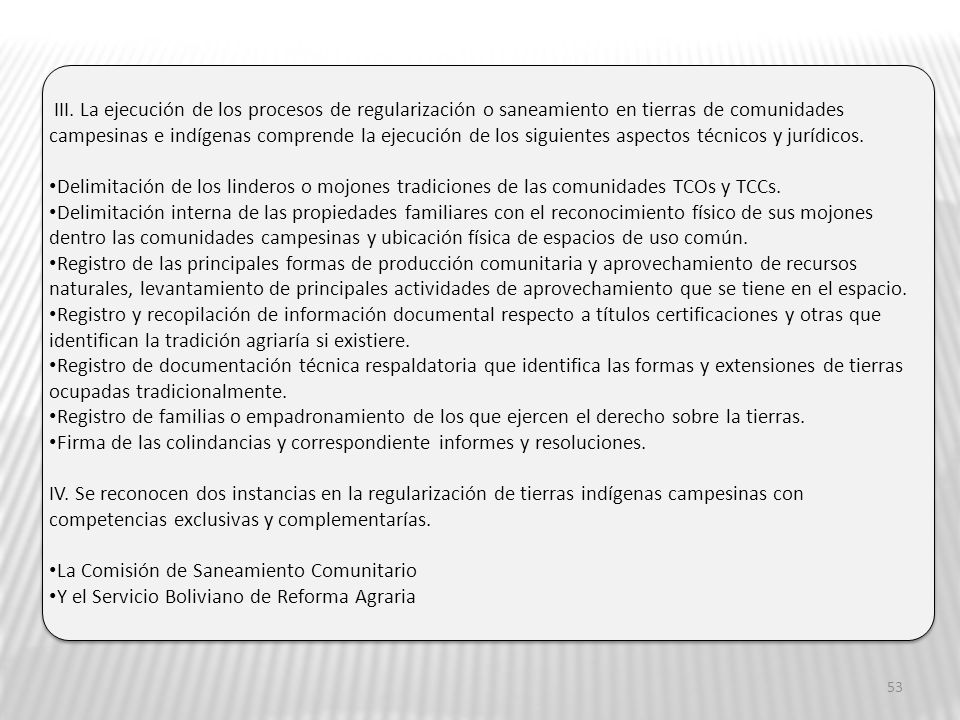 III. La ejecución de los procesos de regularización o saneamiento en tierras de comunidades campesinas e indígenas comprende la ejecución de los siguientes aspectos técnicos y jurídicos.

• Delimitación de los linderos o mojones tradiciones de las comunidades TCOs y TCCs.
• Delimitación interna de las propiedades familiares con el reconocimiento físico de sus mojones dentro las comunidades campesinas y ubicación física de espacios de uso común.
• Registro de las principales formas de producción comunitaria y aprovechamiento de recursos naturales, levantamiento de principales actividades de aprovechamiento que se tiene en el espacio.
• Registro y recopilación de información documental respecto a títulos certificaciones y otras que identifican la tradición agriaría si existiere.
• Registro de documentación técnica respaldatoria que identifica las formas y extensiones de tierras ocupadas tradicionalmente.
• Registro de familias o empadronamiento de los que ejercen el derecho sobre la tierras.
• Firma de las colindancias y correspondiente informes y resoluciones.

IV. Se reconocen dos instancias en la regularización de tierras indígenas campesinas con competencias exclusivas y complementarías.

• La Comisión de Saneamiento Comunitario
• Y el Servicio Boliviano de Reforma Agraria

53